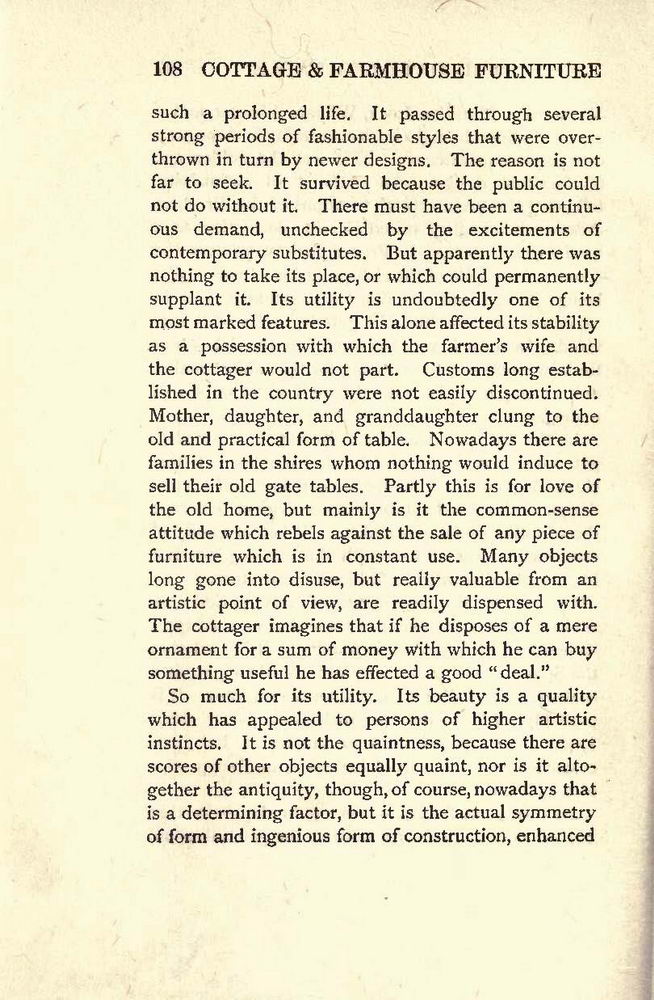 108 COTTAGE & FARMHOUSE FURNITURE

such a prolonged life. It passed through several strong periods of fashionable styles that were overthrown in turn by newer designs. The reason is not far to seek. It survived because the public could not do without it. There must have been a continuous demand, unchecked by the excitements of contemporary substitutes. But apparently there was nothing to take its place, or which could permanently supplant it. Its utility is undoubtedly one of its most marked features. This alone affected its stability as a possession with which the farmer's wife and the cottager would not part. Customs long established in the country were not easily discontinued. Mother, daughter, and granddaughter clung to the old and practical form of table. Nowadays there are families in the shires whom nothing would induce to sell their old gate tables. Partly this is for love of the old home, but mainly is it the common-sense attitude which rebels against the sale of any piece of furniture which is in constant use. Many objects long gone into disuse, but really valuable from an artistic point of view, are readily dispensed with. The cottager imagines that if he disposes of a mere ornament for a sum of money with which he can buy something useful he has effected a good "deal."

So much for its utility. Its beauty is a quality which has appealed to persons of higher artistic instincts. It is not the quaintness, because there are scores of other objects equally quaint, nor is it altogether the antiquity, though, of course, nowadays that is a determining factor, but it is the actual symmetry of form and ingenious form of construction, enhanced